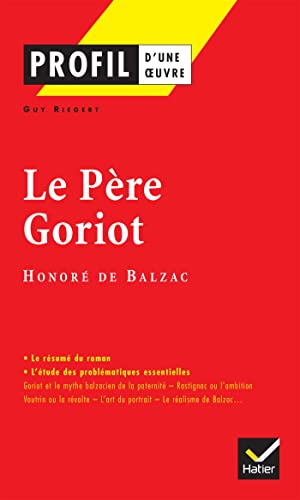 PROFIL D'UNE ŒUVRE

GUY RIEGERT

Le Père Goriot

HONORÉ DE BALZAC

• Le résumé du roman
• L'étude des problématiques essentielles
Goriot et le mythe balzacien de la paternité – Rastignac ou l'ambition
Vautrin ou la révolte – L'art du portrait – Le réalisme de Balzac...

Hatier